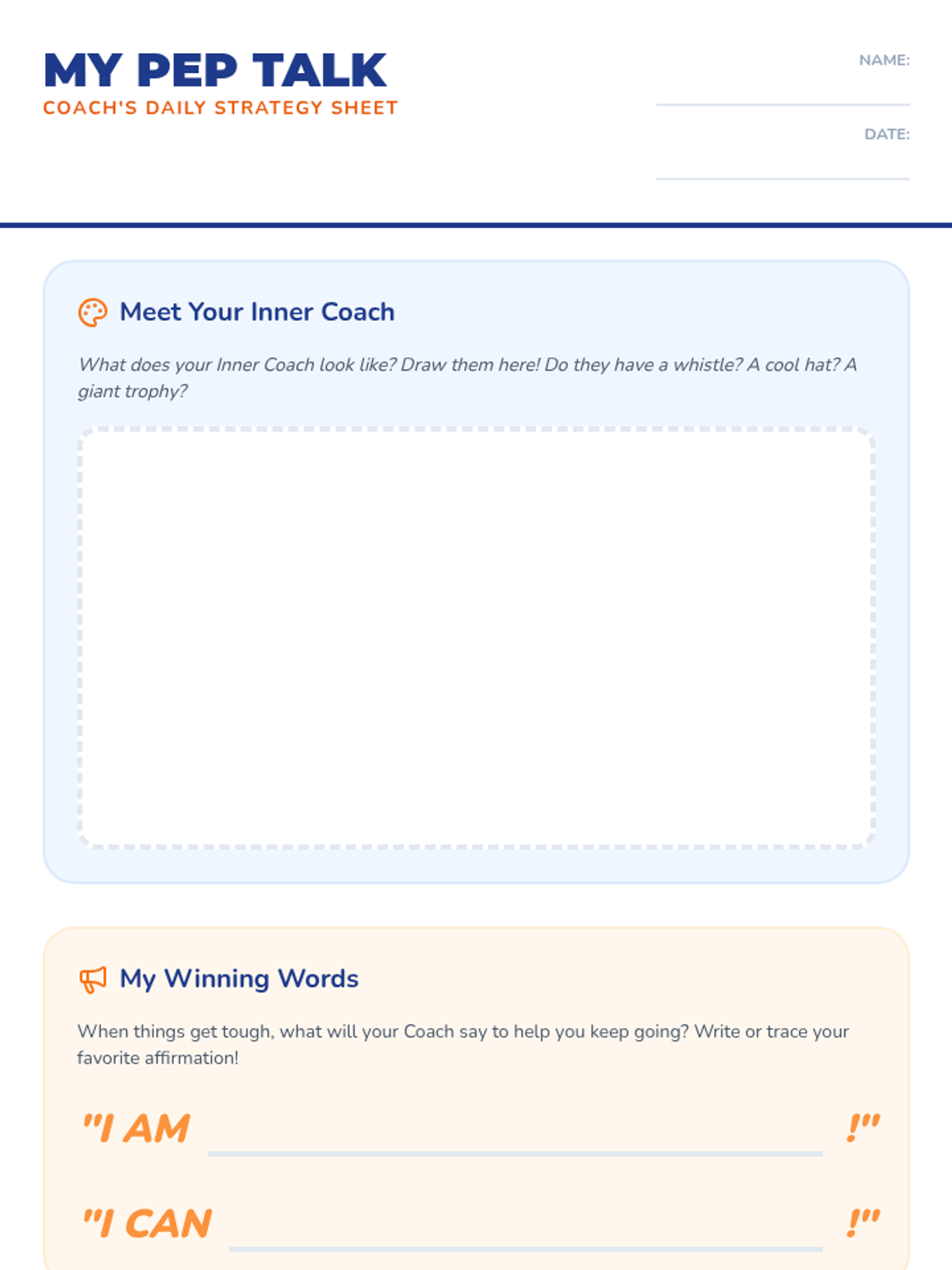 MY PEP TALK
COACH'S DAILY STRATEGY SHEET

NAME:

DATE:

Meet Your Inner Coach

What does your Inner Coach look like? Draw them here! Do they have a whistle? A cool hat? A giant trophy?

My Winning Words

When things get tough, what will your Coach say to help you keep going? Write or trace your favorite affirmation!

"I AM !"

"I CAN !"